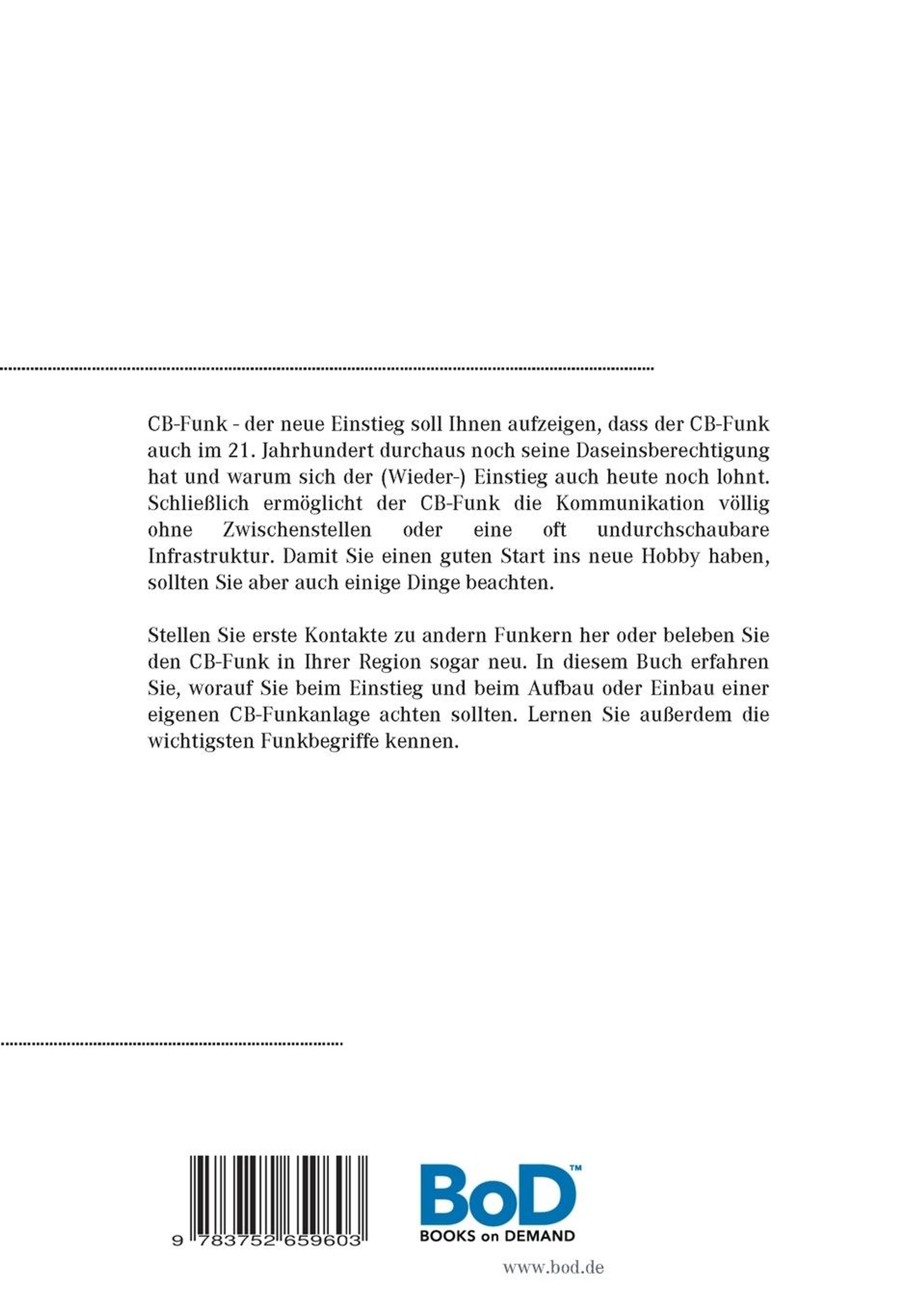 CB-Funk - der neue Einstieg soll Ihnen aufzeigen, dass der CB-Funk auch im 21. Jahrhundert durchaus noch seine Daseinsberechtigung hat und warum sich der (Wieder-) Einstieg auch heute noch lohnt. Schließlich ermöglicht der CB-Funk die Kommunikation völlig ohne Zwischenstellen oder eine oft undurchschaubare Infrastruktur. Damit Sie einen guten Start ins neue Hobby haben, sollten Sie aber auch einige Dinge beachten.

Stellen Sie erste Kontakte zu andern Funkern her oder beleben Sie den CB-Funk in Ihrer Region sogar neu. In diesem Buch erfahren Sie, worauf Sie beim Einstieg und beim Aufbau oder Einbau einer eigenen CB-Funkanlage achten sollten. Lernen Sie außerdem die wichtigsten Funkbegriffe kennen.

9 783752 659603

BoD™
BOOKS on DEMAND

www.bod.de